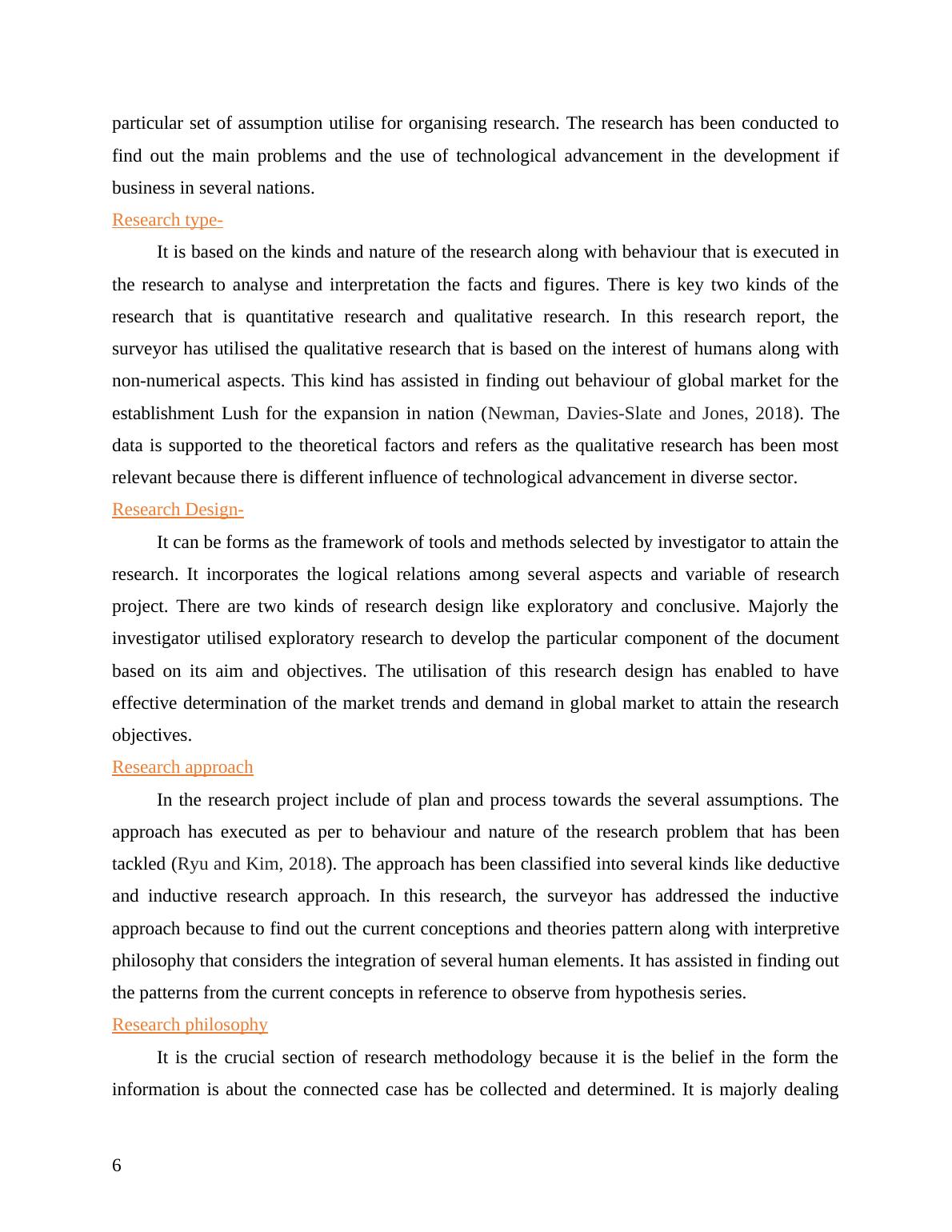 particular set of assumption utilise for organising research. The research has been conducted to find out the main problems and the use of technological advancement in the development if business in several nations.

Research type-

It is based on the kinds and nature of the research along with behaviour that is executed in the research to analyse and interpretation the facts and figures. There is key two kinds of the research that is quantitative research and qualitative research. In this research report, the surveyor has utilised the qualitative research that is based on the interest of humans along with non-numerical aspects. This kind has assisted in finding out behaviour of global market for the establishment Lush for the expansion in nation (Newman, Davies-Slate and Jones, 2018). The data is supported to the theoretical factors and refers as the qualitative research has been most relevant because there is different influence of technological advancement in diverse sector.

Research Design-

It can be forms as the framework of tools and methods selected by investigator to attain the research. It incorporates the logical relations among several aspects and variable of research project. There are two kinds of research design like exploratory and conclusive. Majorly the investigator utilised exploratory research to develop the particular component of the document based on its aim and objectives. The utilisation of this research design has enabled to have effective determination of the market trends and demand in global market to attain the research objectives.

Research approach

In the research project include of plan and process towards the several assumptions. The approach has executed as per to behaviour and nature of the research problem that has been tackled (Ryu and Kim, 2018). The approach has been classified into several kinds like deductive and inductive research approach. In this research, the surveyor has addressed the inductive approach because to find out the current conceptions and theories pattern along with interpretive philosophy that considers the integration of several human elements. It has assisted in finding out the patterns from the current concepts in reference to observe from hypothesis series.

Research philosophy

It is the crucial section of research methodology because it is the belief in the form the information is about the connected case has be collected and determined. It is majorly dealing

6